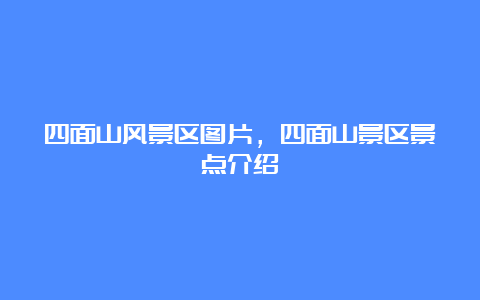 四面山风景区图片，四面山景区景点介绍